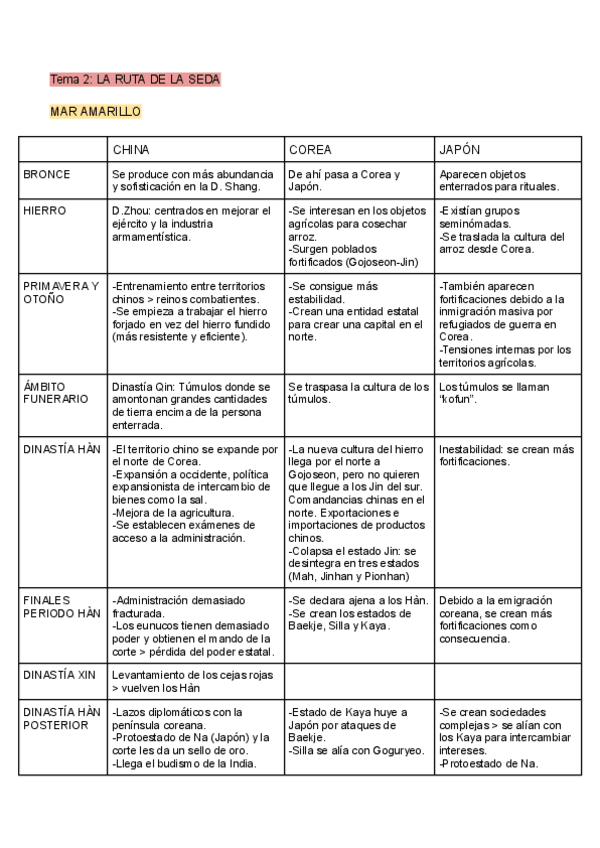 Tema 2: LA RUTA DE LA SEDA

MAR AMARILLO

| | CHINA | COREA | JAPÓN |
|---|---|---|---|
| BRONCE | Se produce con más abundancia y sofisticación en la D. Shang. | De ahí pasa a Corea y Japón. | Aparecen objetos enterrados para rituales. |
| HIERRO | D.Zhou: centrados en mejorar el ejército y la industria armamentística. | -Se interesan en los objetos agrícolas para cosechar arroz. -Surgen poblados fortificados (Gojoseon-Jin) | -Existían grupos seminómadas. -Se traslada la cultura del arroz desde Corea. |
| PRIMAVERA Y OTOÑO | -Entrenamiento entre territorios chinos > reinos combatientes. -Se empieza a trabajar el hierro forjado en vez del hierro fundido (más resistente y eficiente). | -Se consigue más estabilidad. -Crean una entidad estatal para crear una capital en el norte. | -También aparecen fortificaciones debido a la inmigración masiva por refugiados de guerra en Corea. -Tensiones internas por los territorios agrícolas. |
| ÁMBITO FUNERARIO | Dinastía Qin: Túmulos donde se amontonan grandes cantidades de tierra encima de la persona enterrada. | Se traspasa la cultura de los túmulos. | Los túmulos se llaman "kofun". |
| DINASTÍA HÀN | -El territorio chino se expande por el norte de Corea. -Expansión a occidente, política expansionista de intercambio de bienes como la sal. -Mejora de la agricultura. -Se establecen exámenes de acceso a la administración. | -La nueva cultura del hierro llega por el norte a Gojoseon, pero no quieren que llegue a los Jin del sur. Comandancias chinas en el norte. Exportaciones e importaciones de productos chinos. -Colapsa el estado Jin: se desintegra en tres estados (Mah, Jinhan y Pionhan) | Inestabilidad: se crean más fortificaciones. |
| FINALES PERIODO HÀN | -Administración demasiado fracturada. -Los eunucos tienen demasiado poder y obtienen el mando de la corte > pérdida del poder estatal. | -Se declara ajena a los Hàn. -Se crean los estados de Baekje, Silla y Kaya. | Debido a la emigración coreana, se crean más fortificaciones como consecuencia. |
| DINASTÍA XIN | Levantamiento de los cejas rojas > vuelven los Hàn | | |
| DINASTÍA HÀN POSTERIOR | -Lazos diplomáticos con la península coreana. -Protoestado de Na (Japón) y la corte les da un sello de oro. -Llega el budismo de la India. | -Estado de Kaya huye a Japón por ataques de Baekje. -Silla se alía con Goguryeo. | -Se crean sociedades complejas > se alían con los Kaya para intercambiar intereses. -Protoestado de Na. |